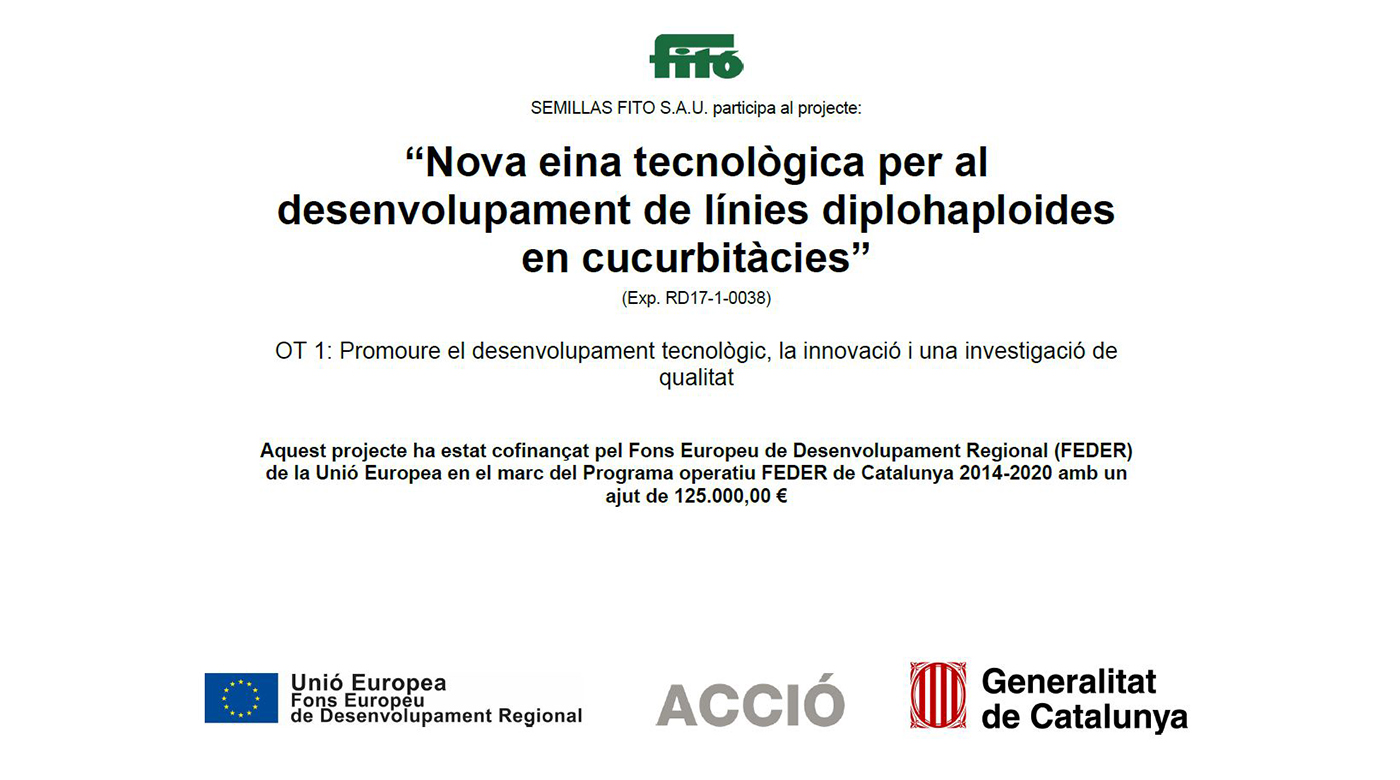 fitó

SEMILLAS FITO S.A.U. participa al projecte:

“Nova eina tecnològica per al desenvolupament de línies diplohaploides en cucurbitàcies”

(Exp. RD17-1-0038)

OT 1: Promoure el desenvolupament tecnològic, la innovació i una investigació de qualitat

Aquest projecte ha estat cofinançat pel Fons Europeu de Desenvolupament Regional (FEDER) de la Unió Europea en el marc del Programa operatiu FEDER de Catalunya 2014-2020 amb un ajut de 125.000,00 €

Unió Europea
Fons Europeu de Desenvolupament Regional

ACCIÓ

Generalitat de Catalunya